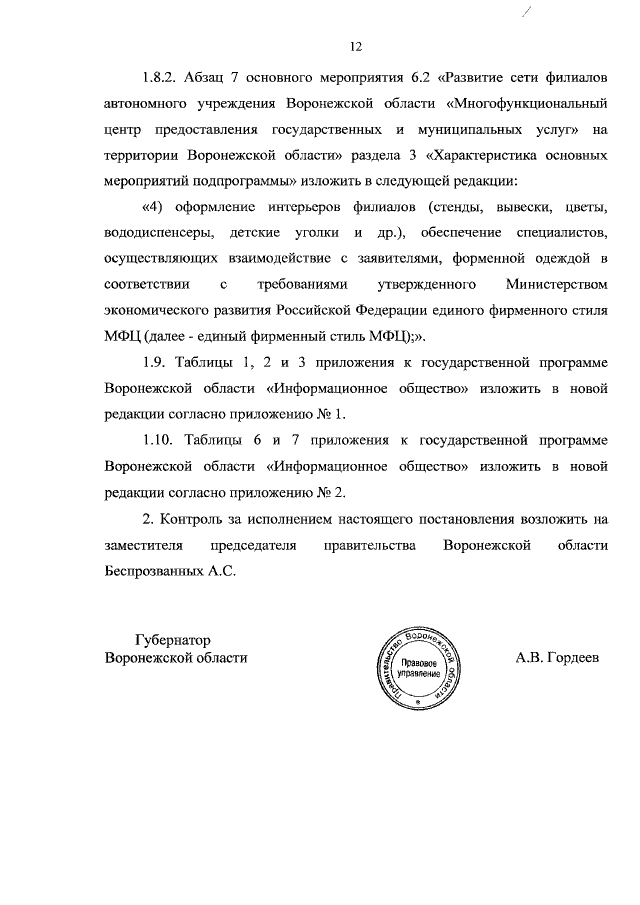 12

1.8.2. Абзац 7 основного мероприятия 6.2 «Развитие сети филиалов автономного учреждения Воронежской области «Многофункциональный центр предоставления государственных и муниципальных услуг» на территории Воронежской области» раздела 3 «Характеристика основных мероприятий подпрограммы» изложить в следующей редакции:

«4) оформление интерьеров филиалов (стенды, вывески, цветы, вододиспенсеры, детские уголки и др.), обеспечение специалистов, осуществляющих взаимодействие с заявителями, форменной одеждой в соответствии с требованиями утвержденного Министерством экономического развития Российской Федерации единого фирменного стиля МФЦ (далее - единый фирменный стиль МФЦ);».

1.9. Таблицы 1, 2 и 3 приложения к государственной программе Воронежской области «Информационное общество» изложить в новой редакции согласно приложению № 1.

1.10. Таблицы 6 и 7 приложения к государственной программе Воронежской области «Информационное общество» изложить в новой редакции согласно приложению № 2.

2. Контроль за исполнением настоящего постановления возложить на заместителя председателя правительства Воронежской области Беспрозванных А.С.

Губернатор
Воронежской области

Правительство Воронежской области
Правовое управление

А.В. Гордеев